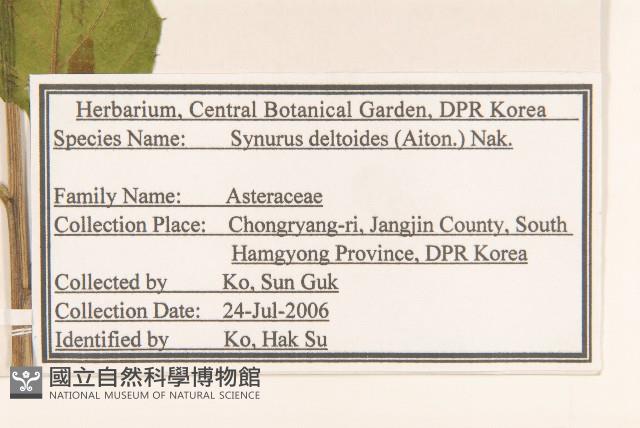 Herbarium, Central Botanical Garden, DPR Korea

Species Name: Synurus deltoides (Aiton.) Nak.

Family Name: Asteraceae

Collection Place: Chongryang-ri, Jangjin County, South Hamgyong Province, DPR Korea

Collected by Ko, Sun Guk

Collection Date: 24-Jul-2006

Identified by Ko, Hak Su

國立自然科學博物館
NATIONAL MUSEUM OF NATURAL SCIENCE